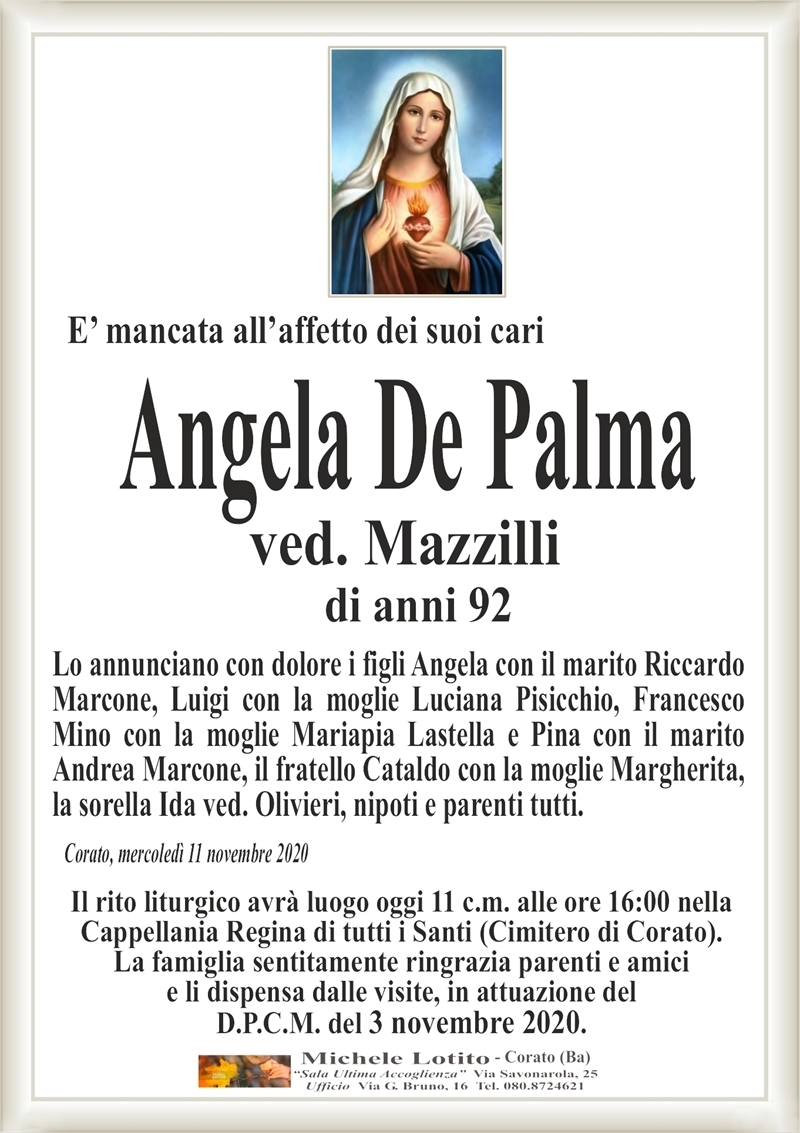 E' mancata all'affetto dei suoi cari

Angela De Palma

ved. Mazzilli

di anni 92

Lo annunciano con dolore i figli Angela con il marito Riccardo Marcone, Luigi con la moglie Luciana Pisicchio, Francesco Mino con la moglie Mariapia Lastella e Pina con il marito Andrea Marcone, il fratello Cataldo con la moglie Margherita, la sorella Ida ved. Olivieri, nipoti e parenti tutti.

Corato, mercoledì 11 novembre 2020

Il rito liturgico avrà luogo oggi 11 c.m. alle ore 16:00 nella Cappellania Regina di tutti i Santi (Cimitero di Corato). La famiglia sentitamente ringrazia parenti e amici e li dispensa dalle visite, in attuazione del D.P.C.M. del 3 novembre 2020.

Michele Lotito - Corato (Ba)
"Sala Ultima Accoglienza" Via Savonarola, 25
Ufficio Via G. Bruno, 16 Tel. 080.8724621